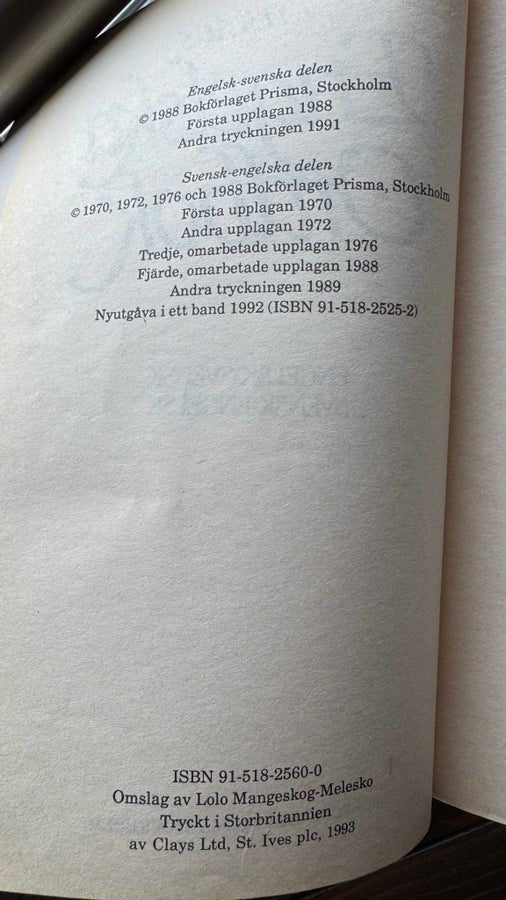 Engelsk-svenska delen
© 1988 Bokförlaget Prisma, Stockholm
Första upplagan 1988
Andra tryckningen 1991

Svensk-engelska delen
© 1970, 1972, 1976 och 1988 Bokförlaget Prisma, Stockholm
Första upplagan 1970
Andra upplagan 1972
Tredje, omarbetade upplagan 1976
Fjärde, omarbetade upplagan 1988
Andra tryckningen 1989
Nyutgåva i ett band 1992 (ISBN 91-518-2525-2)

ISBN 91-518-2560-0
Omslag av Lolo Mangeskog-Melesko
Tryckt i Storbritannien
av Clays Ltd, St. Ives plc, 1993